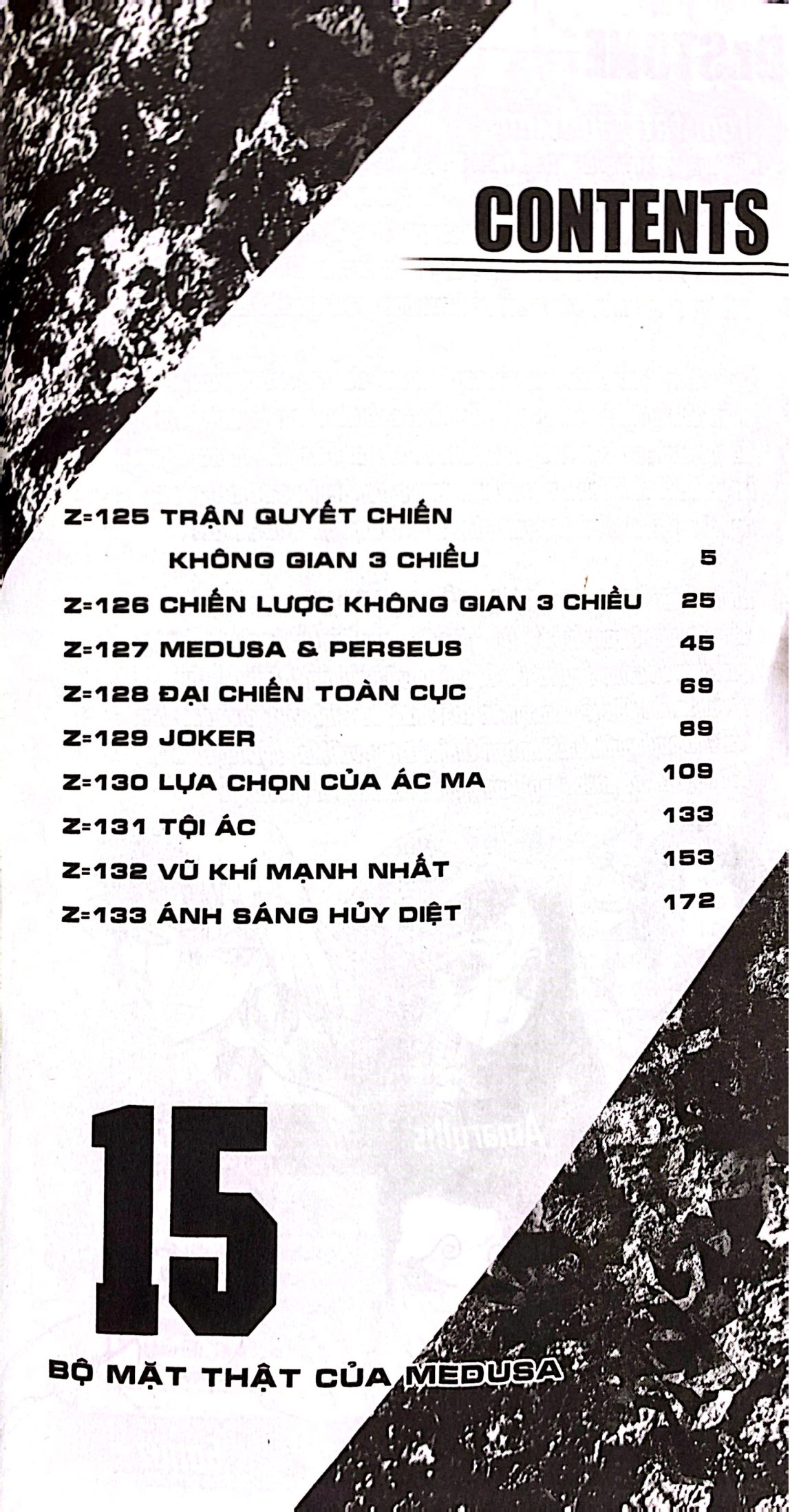 CONTENTS

Z=125 TRẬN QUYẾT CHIẾN KHÔNG GIAN 3 CHIỀU 5

Z=126 CHIẾN LƯỢC KHÔNG GIAN 3 CHIỀU 25

Z=127 MEDUSA & PERSEUS 45

Z=128 ĐẠI CHIẾN TOÀN CỤC 69

Z=129 JOKER 89

Z=130 LỰA CHỌN CỦA ÁC MA 109

Z=131 TỘI ÁC 133

Z=132 VŨ KHÍ MẠNH NHẤT 153

Z=133 ÁNH SÁNG HỦY DIỆT 172

15

BỘ MẶT THẬT CỦA MEDUSA